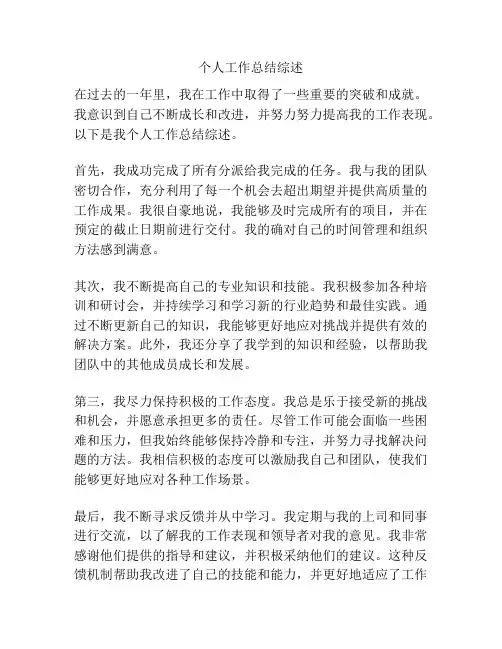 个人工作总结综述

在过去的一年里，我在工作中取得了一些重要的突破和成就。我意识到自己不断成长和改进，并努力努力提高我的工作表现。以下是我个人工作总结综述。

首先，我成功完成了所有分派给我完成的任务。我与我的团队密切合作，充分利用了每一个机会去超出期望并提供高质量的工作成果。我很自豪地说，我能够及时完成所有的项目，并在预定的截止日期前进行交付。我的确对自己的时间管理和组织方法感到满意。

其次，我不断提高自己的专业知识和技能。我积极参加各种培训和研讨会，并持续学习和学习新的行业趋势和最佳实践。通过不断更新自己的知识，我能够更好地应对挑战并提供有效的解决方案。此外，我还分享了我学到的知识和经验，以帮助我团队中的其他成员成长和发展。

第三，我尽力保持积极的工作态度。我总是乐于接受新的挑战和机会，并愿意承担更多的责任。尽管工作可能会面临一些困难和压力，但我始终能够保持冷静和专注，并努力寻找解决问题的方法。我相信积极的态度可以激励我自己和团队，使我们能够更好地应对各种工作场景。

最后，我不断寻求反馈并从中学习。我定期与我的上司和同事进行交流，以了解我的工作表现和领导者对我的意见。我非常感谢他们提供的指导和建议，并积极采纳他们的建议。这种反馈机制帮助我改进了自己的技能和能力，并更好地适应了工作